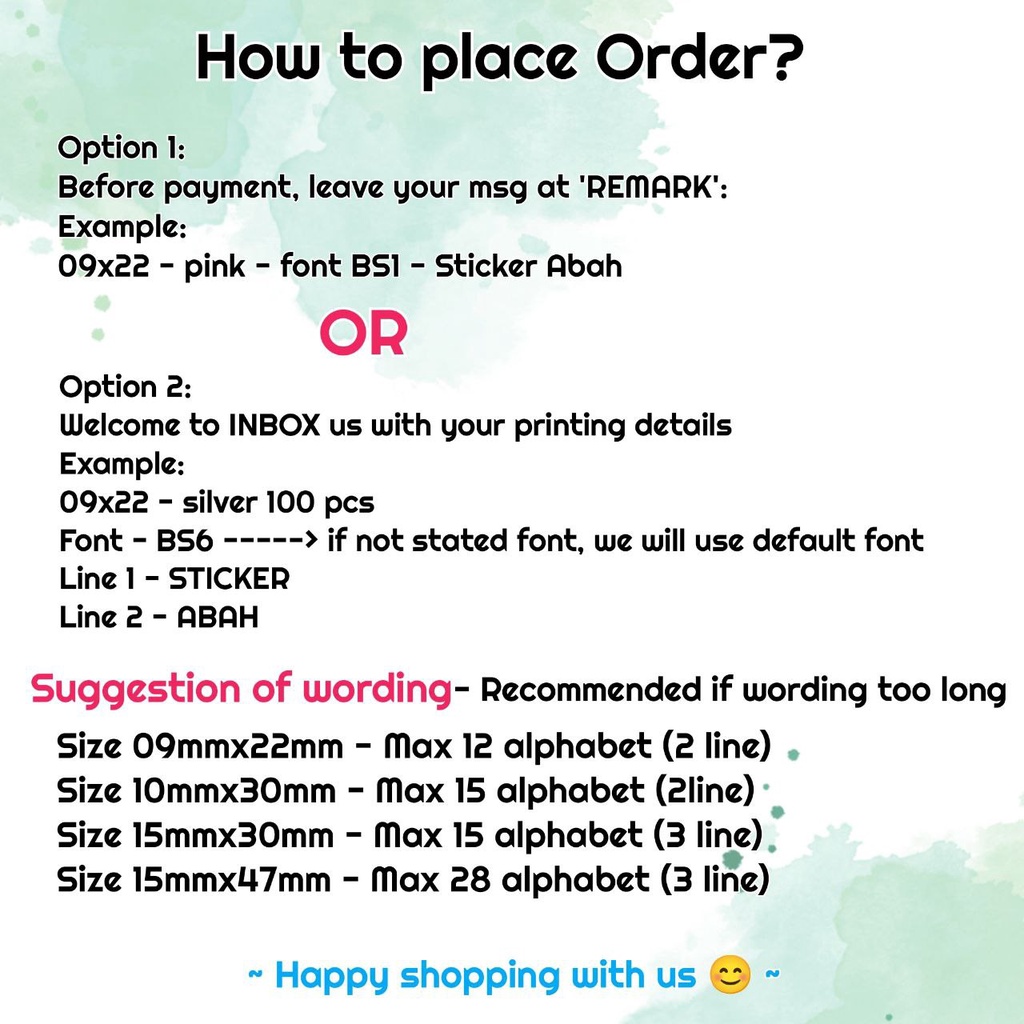 How to place Order?

Option 1:
Before payment, leave your msg at 'REMARK':
Example:
09x22 - pink - font BS1 - Sticker Abah

OR

Option 2:
Welcome to INBOX us with your printing details
Example:
09x22 - silver 100 pcs
Font - BS6 -----> if not stated font, we will use default font
Line 1 - STICKER
Line 2 - ABAH

Suggestion of wording- Recommended if wording too long

Size 09mmx22mm - Max 12 alphabet (2 line)
Size 10mmx30mm - Max 15 alphabet (2line)
Size 15mmx30mm - Max 15 alphabet (3 line)
Size 15mmx47mm - Max 28 alphabet (3 line)

~ Happy shopping with us 😊 ~